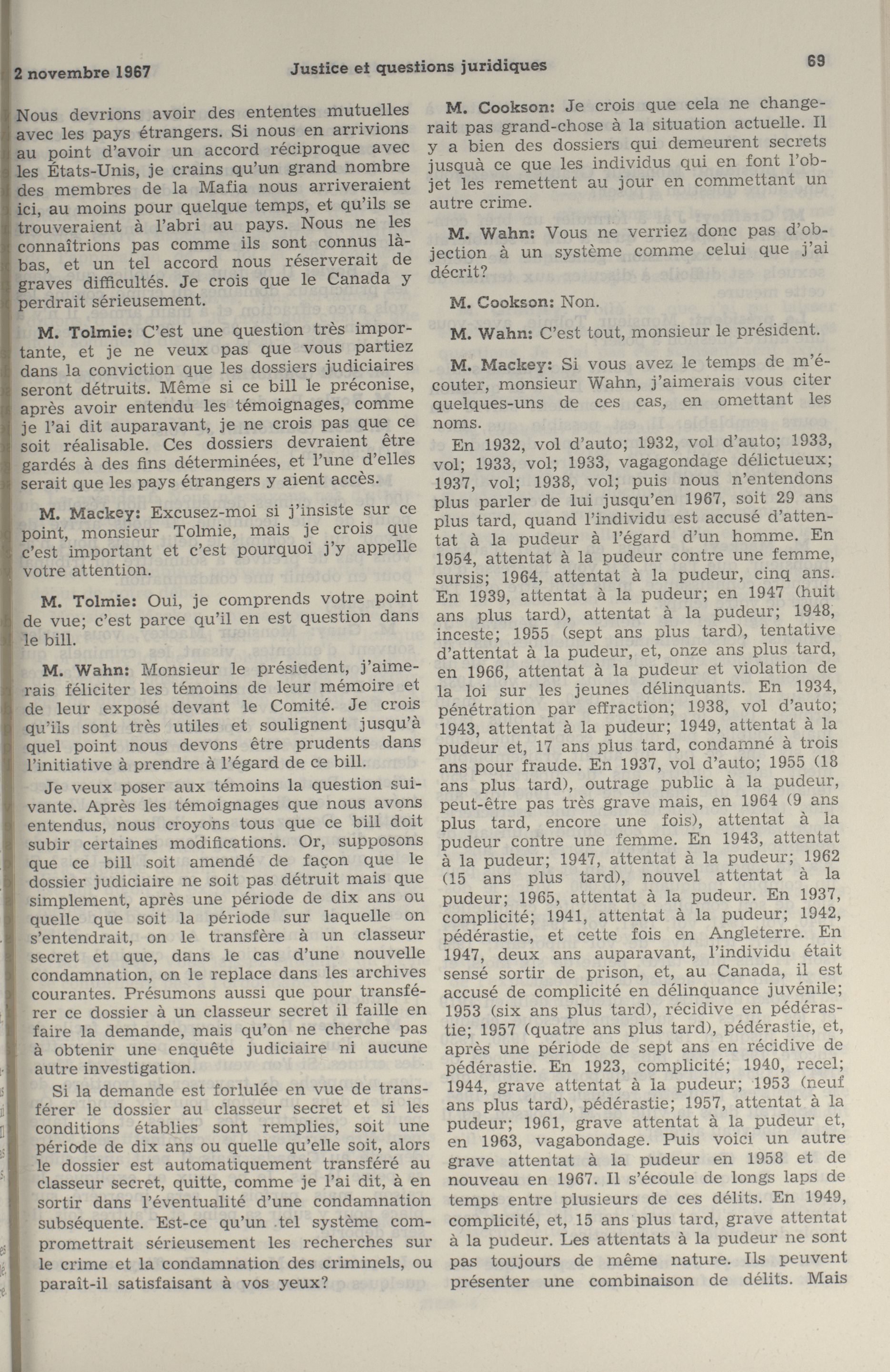 2 novembre 1967 Justice et questions juridiques 69

Nous devrions avoir des ententes mutuelles avec les pays étrangers. Si nous en arrivions au point d'avoir un accord réciproque avec les États-Unis, je crains qu'un grand nombre des membres de la Mafia nous arriveraient ici, au moins pour quelque temps, et qu'ils se trouveraient à l'abri au pays. Nous ne les connaîtrions pas comme ils sont connus là-bas, et un tel accord nous réserverait de graves difficultés. Je crois que le Canada y perdrait sérieusement.

M. Tolmie: C'est une question très importante, et je ne veux pas que vous partiez dans la conviction que les dossiers judiciaires seront détruits. Même si ce bill le préconise, après avoir entendu les témoignages, comme je l'ai dit auparavant, je ne crois pas que ce soit réalisable. Ces dossiers devraient être gardés à des fins déterminées, et l'une d'elles serait que les pays étrangers y aient accès.

M. Mackey: Excusez-moi si j'insiste sur ce point, monsieur Tolmie, mais je crois que c'est important et c'est pourquoi j'y appelle votre attention.

M. Tolmie: Oui, je comprends votre point de vue; c'est parce qu'il en est question dans le bill.

M. Wahn: Monsieur le présiedent, j'aimerais féliciter les témoins de leur mémoire et de leur exposé devant le Comité. Je crois qu'ils sont très utiles et soulignent jusqu'à quel point nous devons être prudents dans l'initiative à prendre à l'égard de ce bill.

Je veux poser aux témoins la question suivante. Après les témoignages que nous avons entendus, nous croyons tous que ce bill doit subir certaines modifications. Or, supposons que ce bill soit amendé de façon que le dossier judiciaire ne soit pas détruit mais que simplement, après une période de dix ans ou quelle que soit la période sur laquelle on s'entendrait, on le transfère à un classeur secret et que, dans le cas d'une nouvelle condamnation, on le replace dans les archives courantes. Présumons aussi que pour transférer ce dossier à un classeur secret il faille en faire la demande, mais qu'on ne cherche pas à obtenir une enquête judiciaire ni aucune autre investigation.

Si la demande est forlulée en vue de transférer le dossier au classeur secret et si les conditions établies sont remplies, soit une période de dix ans ou quelle qu'elle soit, alors le dossier est automatiquement transféré au classeur secret, quitte, comme je l'ai dit, à en sortir dans l'éventualité d'une condamnation subséquente. Est-ce qu'un tel système compromettrait sérieusement les recherches sur le crime et la condamnation des criminels, ou paraît-il satisfaisant à vos yeux?

M. Cookson: Je crois que cela ne changerait pas grand-chose à la situation actuelle. Il y a bien des dossiers qui demeurent secrets jusquà ce que les individus qui en font l'objet les remettent au jour en commettant un autre crime.

M. Wahn: Vous ne verriez donc pas d'objection à un système comme celui que j'ai décrit?

M. Cookson: Non.

M. Wahn: C'est tout, monsieur le président.

M. Mackey: Si vous avez le temps de m'écouter, monsieur Wahn, j'aimerais vous citer quelques-uns de ces cas, en omettant les noms.

En 1932, vol d'auto; 1932, vol d'auto; 1933, vol; 1933, vol; 1933, vagagondage délictueux; 1937, vol; 1938, vol; puis nous n'entendons plus parler de lui jusqu'en 1967, soit 29 ans plus tard, quand l'individu est accusé d'attentat à la pudeur à l'égard d'un homme. En 1954, attentat à la pudeur contre une femme, sursis; 1964, attentat à la pudeur, cinq ans. En 1939, attentat à la pudeur; en 1947 (huit ans plus tard), attentat à la pudeur; 1948, inceste; 1955 (sept ans plus tard), tentative d'attentat à la pudeur, et, onze ans plus tard, en 1966, attentat à la pudeur et violation de la loi sur les jeunes délinquants. En 1934, pénétration par effraction; 1938, vol d'auto; 1943, attentat à la pudeur; 1949, attentat à la pudeur et, 17 ans plus tard, condamné à trois ans pour fraude. En 1937, vol d'auto; 1955 (18 ans plus tard), outrage public à la pudeur, peut-être pas très grave mais, en 1964 (9 ans plus tard, encore une fois), attentat à la pudeur contre une femme. En 1943, attentat à la pudeur; 1947, attentat à la pudeur; 1962 (15 ans plus tard), nouvel attentat à la pudeur; 1965, attentat à la pudeur. En 1937, complicité; 1941, attentat à la pudeur; 1942, pédérastie, et cette fois en Angleterre. En 1947, deux ans auparavant, l'individu était sensé sortir de prison, et, au Canada, il est accusé de complicité en délinquance juvénile; 1953 (six ans plus tard), récidive en pédérastie; 1957 (quatre ans plus tard), pédérastie, et, après une période de sept ans en récidive de pédérastie. En 1923, complicité; 1940, recel; 1944, grave attentat à la pudeur; 1953 (neuf ans plus tard), pédérastie; 1957, attentat à la pudeur; 1961, grave attentat à la pudeur et, en 1963, vagabondage. Puis voici un autre grave attentat à la pudeur en 1958 et de nouveau en 1967. Il s'écoule de longs laps de temps entre plusieurs de ces délits. En 1949, complicité, et, 15 ans plus tard, grave attentat à la pudeur. Les attentats à la pudeur ne sont pas toujours de même nature. Ils peuvent présenter une combinaison de délits. Mais